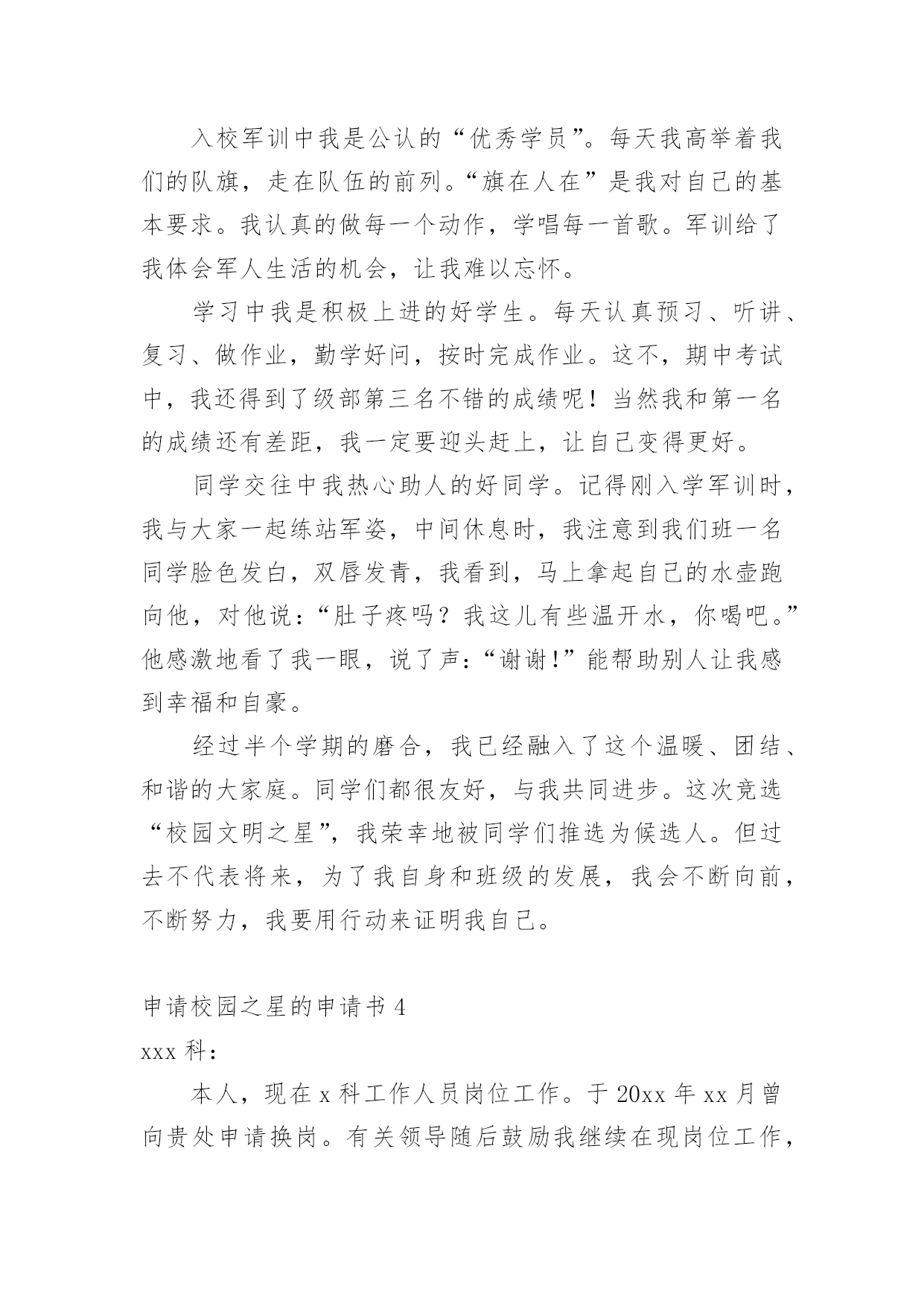 入校军训中我是公认的“优秀学员”。每天我高举着我们的队旗，走在队伍的前列。“旗在人在”是我对自己的基本要求。我认真的做每一个动作，学唱每一首歌。军训给了我体会军人生活的机会，让我难以忘怀。

学习中我是积极上进的好学生。每天认真预习、听讲、复习、做作业，勤学好问，按时完成作业。这不，期中考试中，我还得到了级部第三名不错的成绩呢！当然我和第一名的成绩还有差距，我一定要迎头赶上，让自己变得更好。

同学交往中我热心助人的好同学。记得刚入学军训时，我与大家一起练站军姿，中间休息时，我注意到我们班一名同学脸色发白，双唇发青，我看到，马上拿起自己的水壶跑向他，对他说：“肚子疼吗？我这儿有些温开水，你喝吧。”他感激地看了我一眼，说了声：“谢谢！”能帮助别人让我感到幸福和自豪。

经过半个学期的磨合，我已经融入了这个温暖、团结、和谐的大家庭。同学们都很友好，与我共同进步。这次竞选“校园文明之星”，我荣幸地被同学们推选为候选人。但过去不代表将来，为了我自身和班级的发展，我会不断向前，不断努力，我要用行动来证明我自己。

申请校园之星的申请书 4

xxx 科：

本人，现在 x 科工作人员岗位工作。于 20xx 年 xx 月曾向贵处申请换岗。有关领导随后鼓励我继续在现岗位工作，